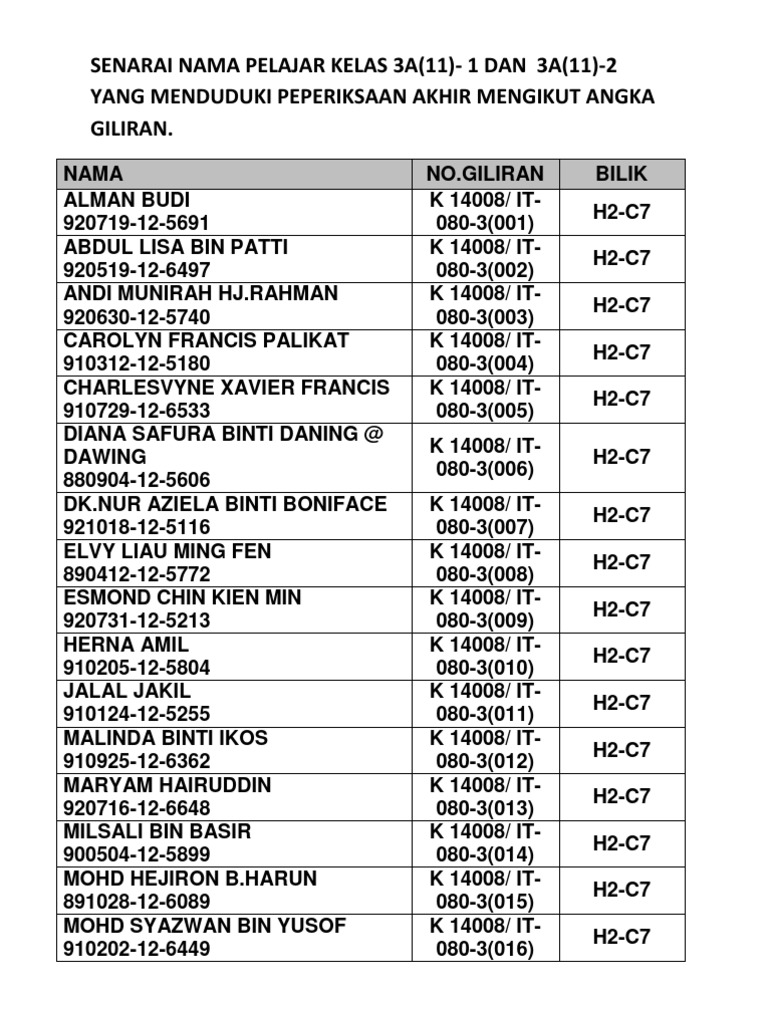 SENARAI NAMA PELAJAR KELAS 3A(11)- 1 DAN 3A(11)-2 YANG MENDUDUKI PEPERIKSAAN AKHIR MENGIKUT ANGKA GILIRAN.

| NAMA | NO.GILIRAN | BILIK |
|---|---|---|
| ALMAN BUDI 920719-12-5691 | K 14008/ IT-080-3(001) | H2-C7 |
| ABDUL LISA BIN PATTI 920519-12-6497 | K 14008/ IT-080-3(002) | H2-C7 |
| ANDI MUNIRAH HJ.RAHMAN 920630-12-5740 | K 14008/ IT-080-3(003) | H2-C7 |
| CAROLYN FRANCIS PALIKAT 910312-12-5180 | K 14008/ IT-080-3(004) | H2-C7 |
| CHARLESVYNE XAVIER FRANCIS 910729-12-6533 | K 14008/ IT-080-3(005) | H2-C7 |
| DIANA SAFURA BINTI DANING @ DAWING 880904-12-5606 | K 14008/ IT-080-3(006) | H2-C7 |
| DK.NUR AZIELA BINTI BONIFACE 921018-12-5116 | K 14008/ IT-080-3(007) | H2-C7 |
| ELVY LIAU MING FEN 890412-12-5772 | K 14008/ IT-080-3(008) | H2-C7 |
| ESMOND CHIN KIEN MIN 920731-12-5213 | K 14008/ IT-080-3(009) | H2-C7 |
| HERNA AMIL 910205-12-5804 | K 14008/ IT-080-3(010) | H2-C7 |
| JALAL JAKIL 910124-12-5255 | K 14008/ IT-080-3(011) | H2-C7 |
| MALINDA BINTI IKOS 910925-12-6362 | K 14008/ IT-080-3(012) | H2-C7 |
| MARYAM HAIRUDDIN 920716-12-6648 | K 14008/ IT-080-3(013) | H2-C7 |
| MILSALI BIN BASIR 900504-12-5899 | K 14008/ IT-080-3(014) | H2-C7 |
| MOHD HEJIRON B.HARUN 891028-12-6089 | K 14008/ IT-080-3(015) | H2-C7 |
| MOHD SYAZWAN BIN YUSOF 910202-12-6449 | K 14008/ IT-080-3(016) | H2-C7 |